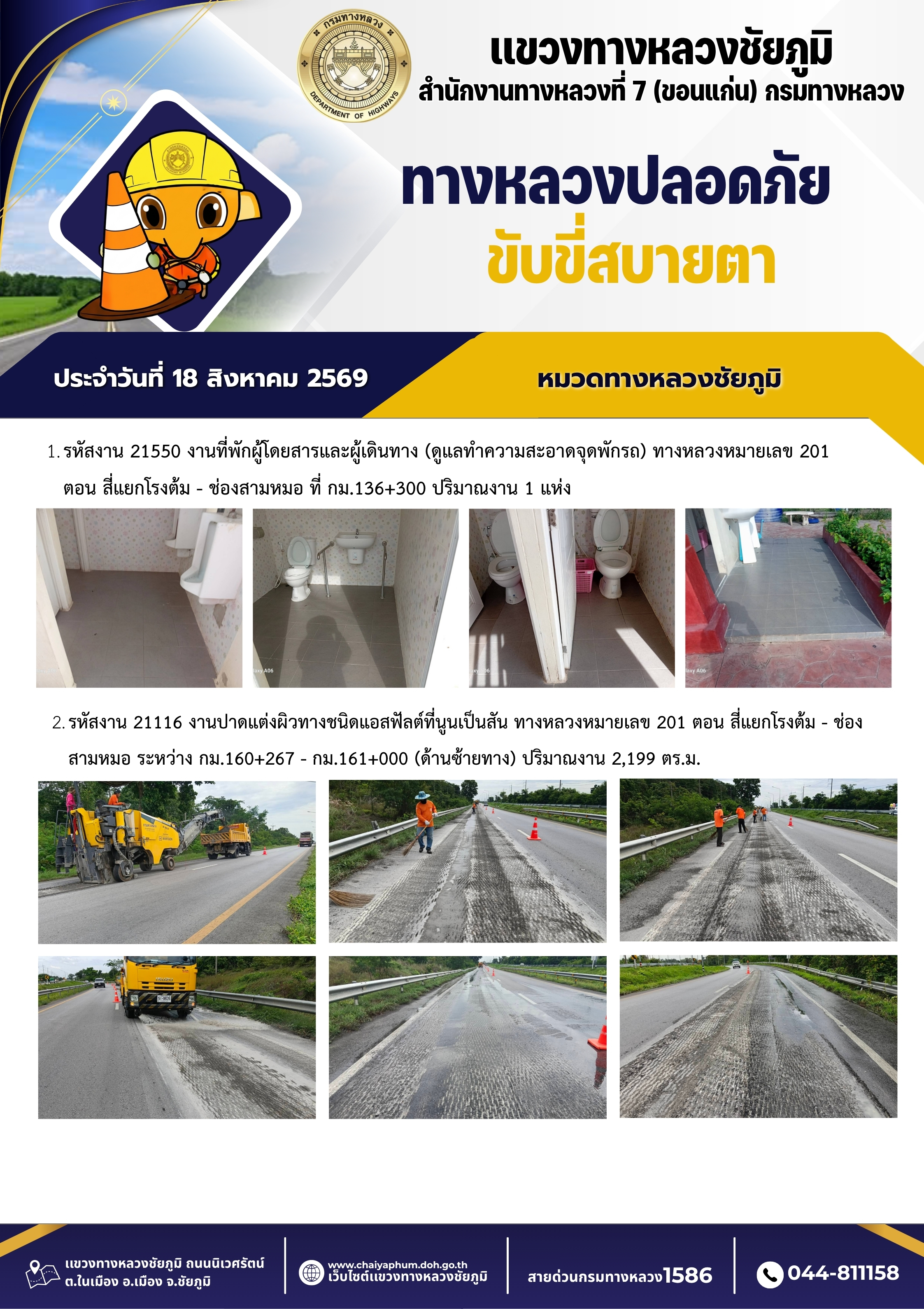 กรมทางหลวง
DEPARTMENT OF HIGHWAYS

แขวงทางหลวงชัยภูมิ
สำนักงานทางหลวงที่ 7 (ขอนแก่น) กรมทางหลวง

ทางหลวงปลอดภัย
ขับขี่สบายตา

ประจำวันที่ 18 สิงหาคม 2569

หมวดทางหลวงชัยภูมิ

1. รหัสงาน 21550 งานที่พักผู้โดยสารและผู้เดินทาง (ดูแลทำความสะอาดจุดพักรถ) ทางหลวงหมายเลข 201 ตอน สี่แยกโรงต้ม - ช่องสามหมอ ที่ กม.136+300 ปริมาณงาน 1 แห่ง

2. รหัสงาน 21116 งานปาดแต่งผิวทางชนิดแอสฟัลต์ที่นูนเป็นสัน ทางหลวงหมายเลข 201 ตอน สี่แยกโรงต้ม - ช่องสามหมอ ระหว่าง กม.160+267 - กม.161+000 (ด้านซ้ายทาง) ปริมาณงาน 2,199 ตร.ม.

แขวงทางหลวงชัยภูมิ ถนนนิเวศรัตน์
ต.ในเมือง อ.เมือง จ.ชัยภูมิ

www.chaiyaphum.doh.go.th
เว็บไซต์แขวงทางหลวงชัยภูมิ

สายด่วนกรมทางหลวง1586

044-811158